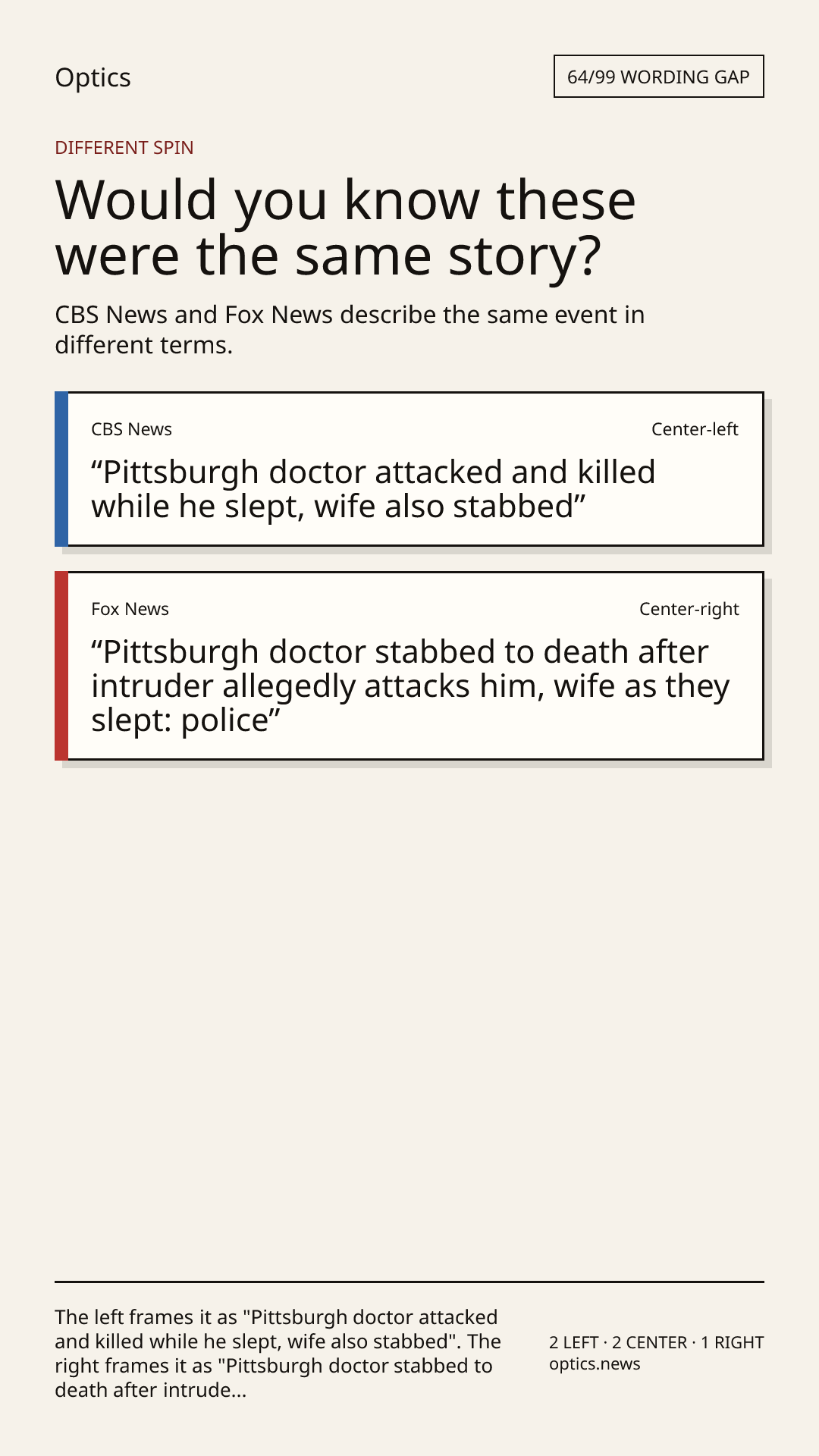 Optics

64/99 WORDING GAP

DIFFERENT SPIN

Would you know these were the same story?

CBS News and Fox News describe the same event in different terms.

CBS News

Center-left

"Pittsburgh doctor attacked and killed while he slept, wife also stabbed"

Fox News

Center-right

"Pittsburgh doctor stabbed to death after intruder allegedly attacks him, wife as they slept: police"

The left frames it as "Pittsburgh doctor attacked and killed while he slept, wife also stabbed". The right frames it as "Pittsburgh doctor stabbed to death after intrude...

2 LEFT · 2 CENTER · 1 RIGHT
optics.news